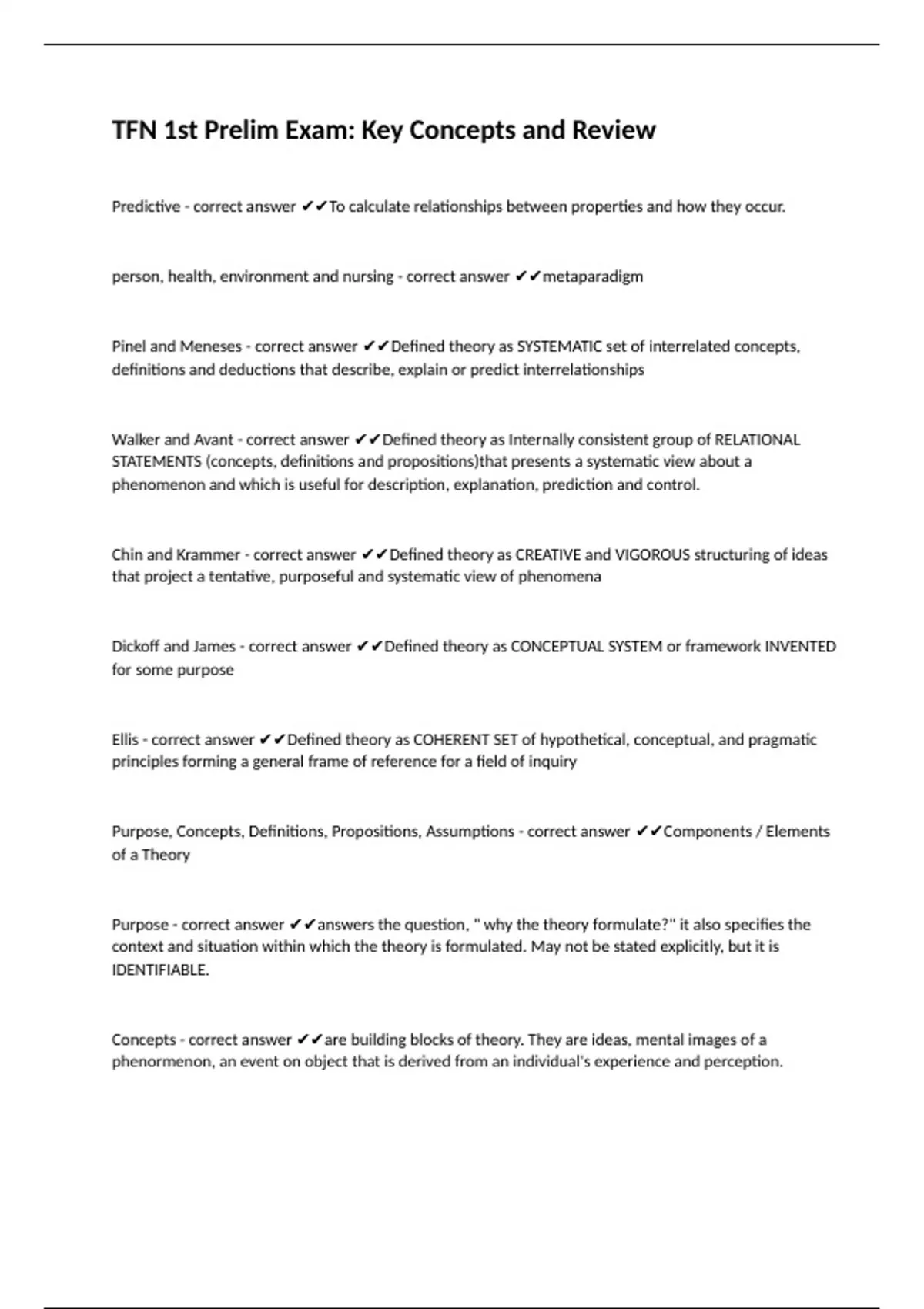 TFN 1st Prelim Exam: Key Concepts and Review

Predictive - correct answer ✔✔To calculate relationships between properties and how they occur.

person, health, environment and nursing - correct answer ✔✔metaparadigm

Pinel and Meneses - correct answer ✔✔Defined theory as SYSTEMATIC set of interrelated concepts, definitions and deductions that describe, explain or predict interrelationships

Walker and Avant - correct answer ✔✔Defined theory as Internally consistent group of RELATIONAL STATEMENTS (concepts, definitions and propositions)that presents a systematic view about a phenomenon and which is useful for description, explanation, prediction and control.

Chin and Krammer - correct answer ✔✔Defined theory as CREATIVE and VIGOROUS structuring of ideas that project a tentative, purposeful and systematic view of phenomena

Dickoff and James - correct answer ✔✔Defined theory as CONCEPTUAL SYSTEM or framework INVENTED for some purpose

Ellis - correct answer ✔✔Defined theory as COHERENT SET of hypothetical, conceptual, and pragmatic principles forming a general frame of reference for a field of inquiry

Purpose, Concepts, Definitions, Propositions, Assumptions - correct answer ✔✔Components / Elements of a Theory

Purpose - correct answer ✔✔answers the question, " why the theory formulate?" it also specifies the context and situation within which the theory is formulated. May not be stated explicitly, but it is IDENTIFIABLE.

Concepts - correct answer ✔✔are building blocks of theory. They are ideas, mental images of a phenormenon, an event on object that is derived from an individual's experience and perception.